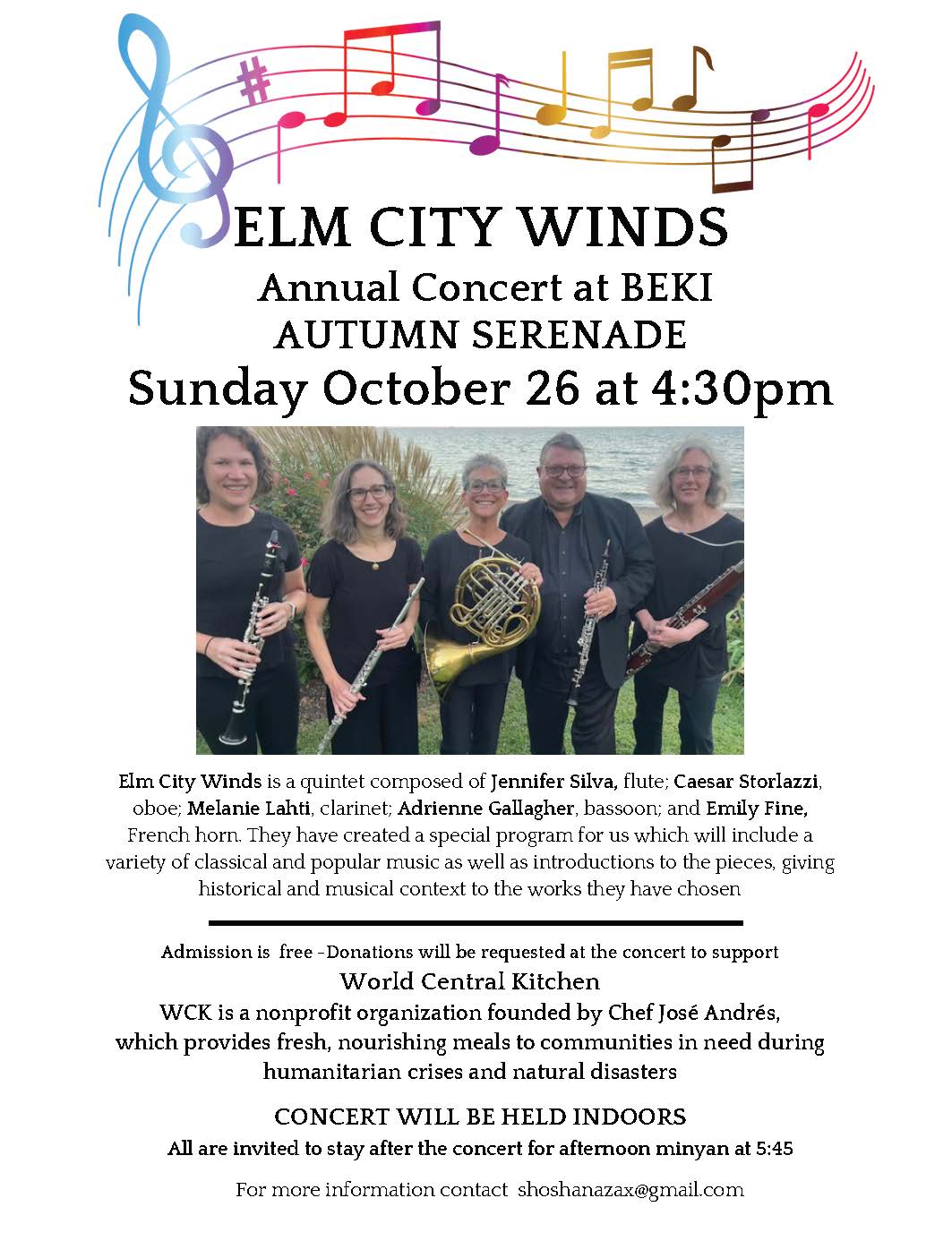 ELM CITY WINDS
Annual Concert at BEKI
AUTUMN SERENADE
Sunday October 26 at 4:30pm

Elm City Winds is a quintet composed of Jennifer Silva, flute; Caesar Storlazzi, oboe; Melanie Lahti, clarinet; Adrienne Gallagher, bassoon; and Emily Fine, French horn. They have created a special program for us which will include a variety of classical and popular music as well as introductions to the pieces, giving historical and musical context to the works they have chosen

Admission is free -Donations will be requested at the concert to support
World Central Kitchen
WCK is a nonprofit organization founded by Chef José Andrés, which provides fresh, nourishing meals to communities in need during humanitarian crises and natural disasters

CONCERT WILL BE HELD INDOORS
All are invited to stay after the concert for afternoon minyan at 5:45

For more information contact shoshanazax@gmail.com